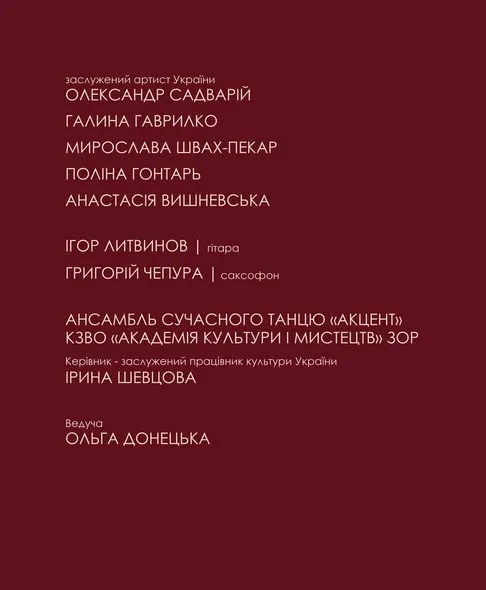 заслужений артист України
ОЛЕКСАНДР САДВАРІЙ

ГАЛИНА ГАВРИЛКО

МИРОСЛАВА ШВАХ-ПЕКАР

ПОЛІНА ГОНТАРЬ

АНАСТАСІЯ ВИШНЕВСЬКА

ІГОР ЛИТВИНОВ | гітара

ГРИГОРІЙ ЧЕПУРА | саксофон

АНСАМБЛЬ СУЧАСНОГО ТАНЦЮ «АКЦЕНТ» КЗВО «АКАДЕМІЯ КУЛЬТУРИ І МИСТЕЦТВ» ЗОР
Керівник - заслужений працівник культури України
ІРИНА ШЕВЦОВА

Ведуча
ОЛЬГА ДОНЕЦЬКА